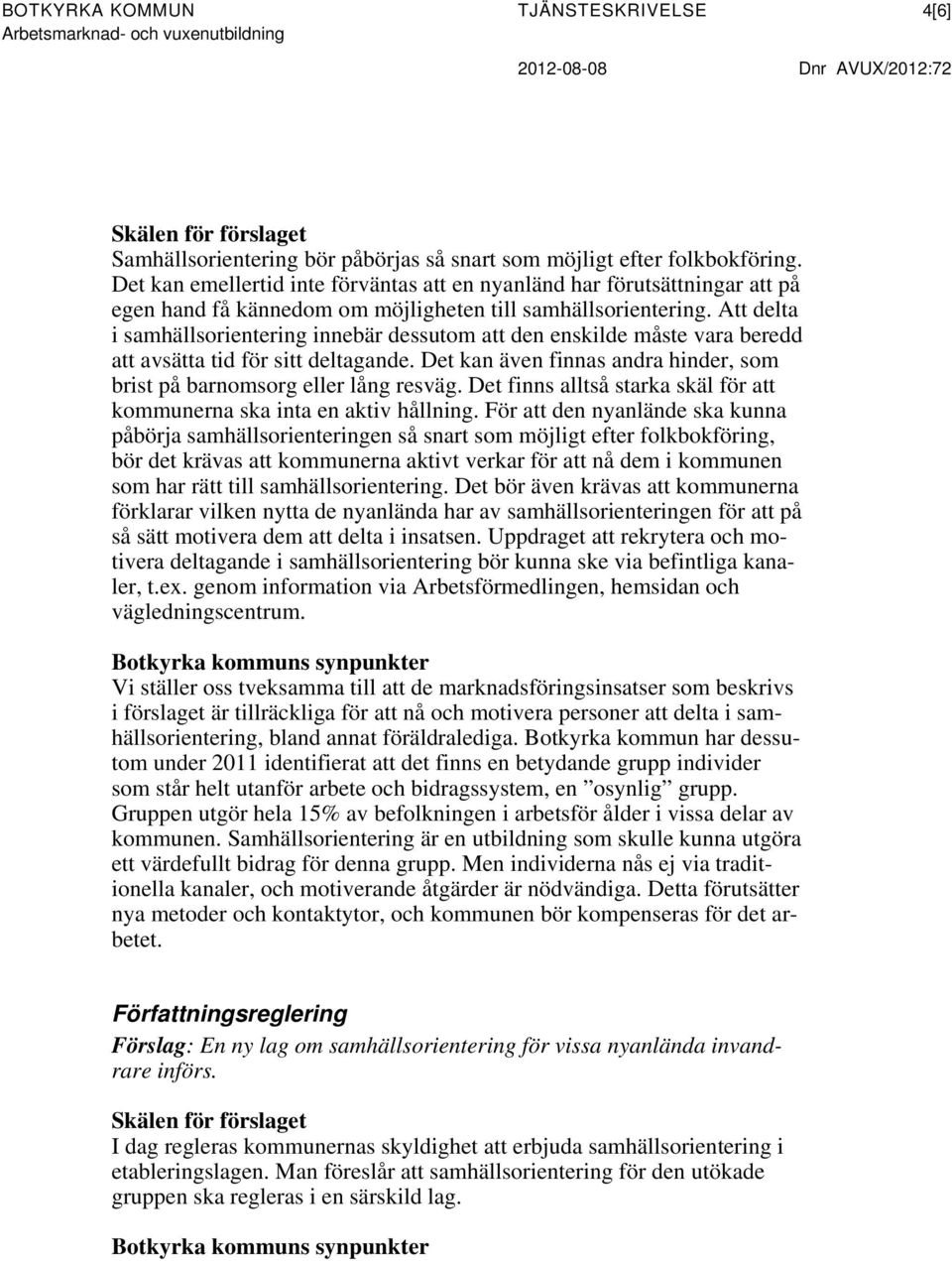 BOTKYRKA KOMMUN
Arbetsmarknad- och vuxenutbildning

TJÄNSTESKRIVELSE

4[6]

2012-08-08

Dnr AVUX/2012:72

Skälen för förslaget
Samhällsorientering bör påbörjas så snart som möjligt efter folkbokföring. Det kan emellertid inte förväntas att en nyanländ har förutsättningar att på egen hand få kännedom om möjligheten till samhällsorientering. Att delta i samhällsorientering innebär dessutom att den enskilde måste vara beredd att avsätta tid för sitt deltagande. Det kan även finnas andra hinder, som brist på barnomsorg eller lång resväg. Det finns alltså starka skäl för att kommunerna ska inta en aktiv hållning. För att den nyanlände ska kunna påbörja samhällsorienteringen så snart som möjligt efter folkbokföring, bör det krävas att kommunerna aktivt verkar för att nå dem i kommunen som har rätt till samhällsorientering. Det bör även krävas att kommunerna förklarar vilken nytta de nyanlända har av samhällsorienteringen för att på så sätt motivera dem att delta i insatsen. Uppdraget att rekrytera och motivera deltagande i samhällsorientering bör kunna ske via befintliga kanaler, t.ex. genom information via Arbetsförmedlingen, hemsidan och vägledningscentrum.

Botkyrka kommuns synpunkter
Vi ställer oss tveksamma till att de marknadsföringsinsatser som beskrivs i förslaget är tillräckliga för att nå och motivera personer att delta i samhällsorientering, bland annat föräldralediga. Botkyrka kommun har dessutom under 2011 identifierat att det finns en betydande grupp individer som står helt utanför arbete och bidragssystem, en ”osynlig” grupp. Gruppen utgör hela 15% av befolkningen i arbetsför ålder i vissa delar av kommunen. Samhällsorientering är en utbildning som skulle kunna utgöra ett värdefullt bidrag för denna grupp. Men individerna nås ej via traditionella kanaler, och motiverande åtgärder är nödvändiga. Detta förutsätter nya metoder och kontaktytor, och kommunen bör kompenseras för det arbetet.

Författningsreglering
Förslag: En ny lag om samhällsorientering för vissa nyanlända invandrare införs.

Skälen för förslaget
I dag regleras kommunernas skyldighet att erbjuda samhällsorientering i etableringslagen. Man föreslår att samhällsorientering för den utökade gruppen ska regleras i en särskild lag.

Botkyrka kommuns synpunkter